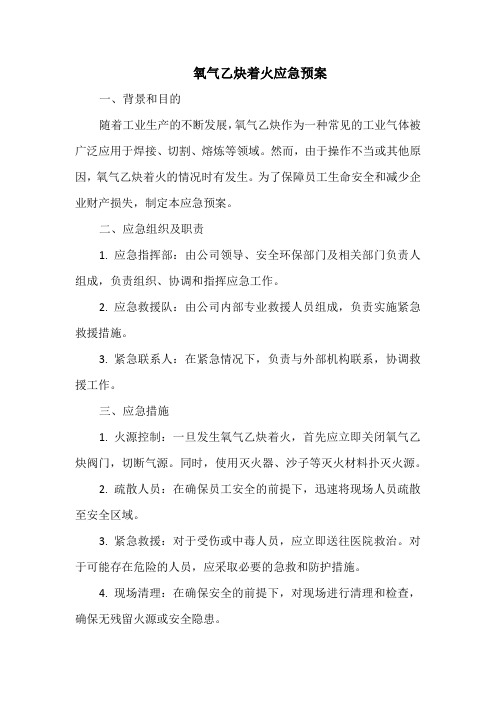 氧气乙炔着火应急预案

一、背景和目的

随着工业生产的不断发展，氧气乙炔作为一种常见的工业气体被广泛应用于焊接、切割、熔炼等领域。然而，由于操作不当或其他原因，氧气乙炔着火的情况时有发生。为了保障员工生命安全和减少企业财产损失，制定本应急预案。

二、应急组织及职责

1. 应急指挥部：由公司领导、安全环保部门及相关部门负责人组成，负责组织、协调和指挥应急工作。

2. 应急救援队：由公司内部专业救援人员组成，负责实施紧急救援措施。

3. 紧急联系人：在紧急情况下，负责与外部机构联系，协调救援工作。

三、应急措施

1. 火源控制：一旦发生氧气乙炔着火，首先应立即关闭氧气乙炔阀门，切断气源。同时，使用灭火器、沙子等灭火材料扑灭火源。

2. 疏散人员：在确保员工安全的前提下，迅速将现场人员疏散至安全区域。

3. 紧急救援：对于受伤或中毒人员，应立即送往医院救治。对于可能存在危险的人员，应采取必要的急救和防护措施。

4. 现场清理：在确保安全的前提下，对现场进行清理和检查，确保无残留火源或安全隐患。